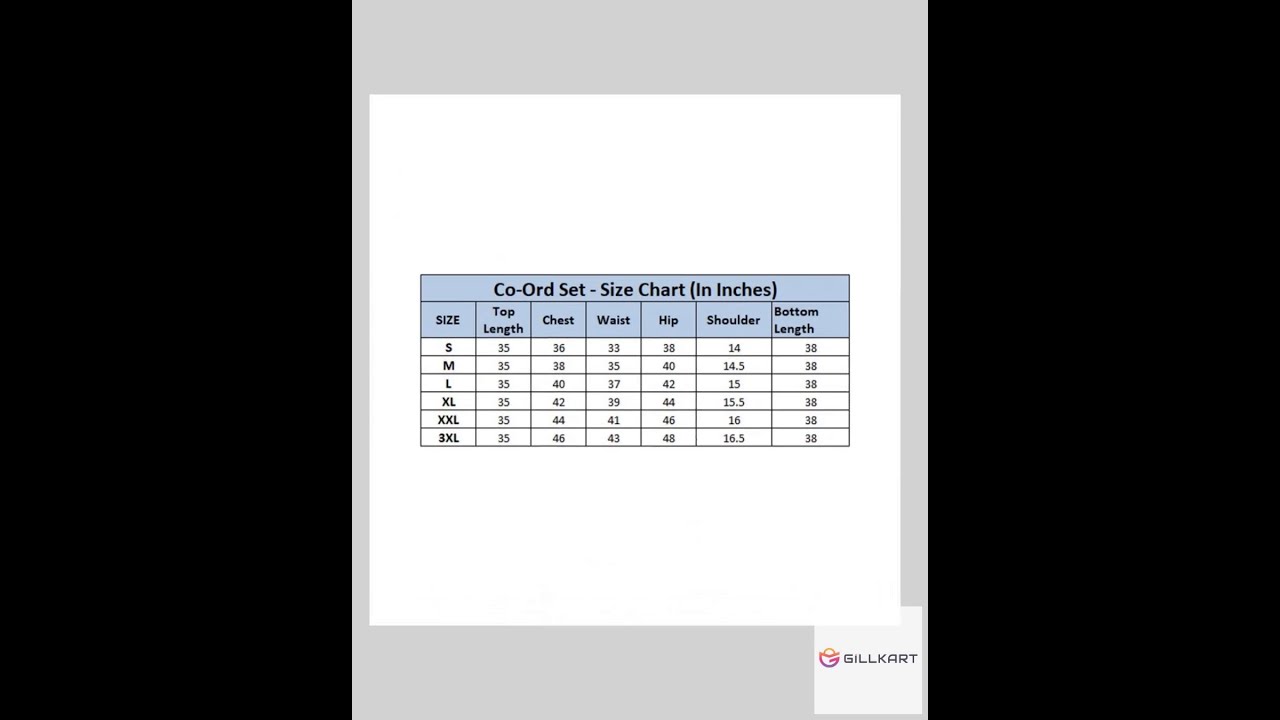 Co-Ord Set - Size Chart (In Inches)

| SIZE | Top Length | Chest | Waist | Hip | Shoulder | Bottom Length |
|---|---|---|---|---|---|---|
| S | 35 | 36 | 33 | 38 | 14 | 38 |
| M | 35 | 38 | 35 | 40 | 14.5 | 38 |
| L | 35 | 40 | 37 | 42 | 15 | 38 |
| XL | 35 | 42 | 39 | 44 | 15.5 | 38 |
| XXL | 35 | 44 | 41 | 46 | 16 | 38 |
| 3XL | 35 | 46 | 43 | 48 | 16.5 | 38 |

GILLKART